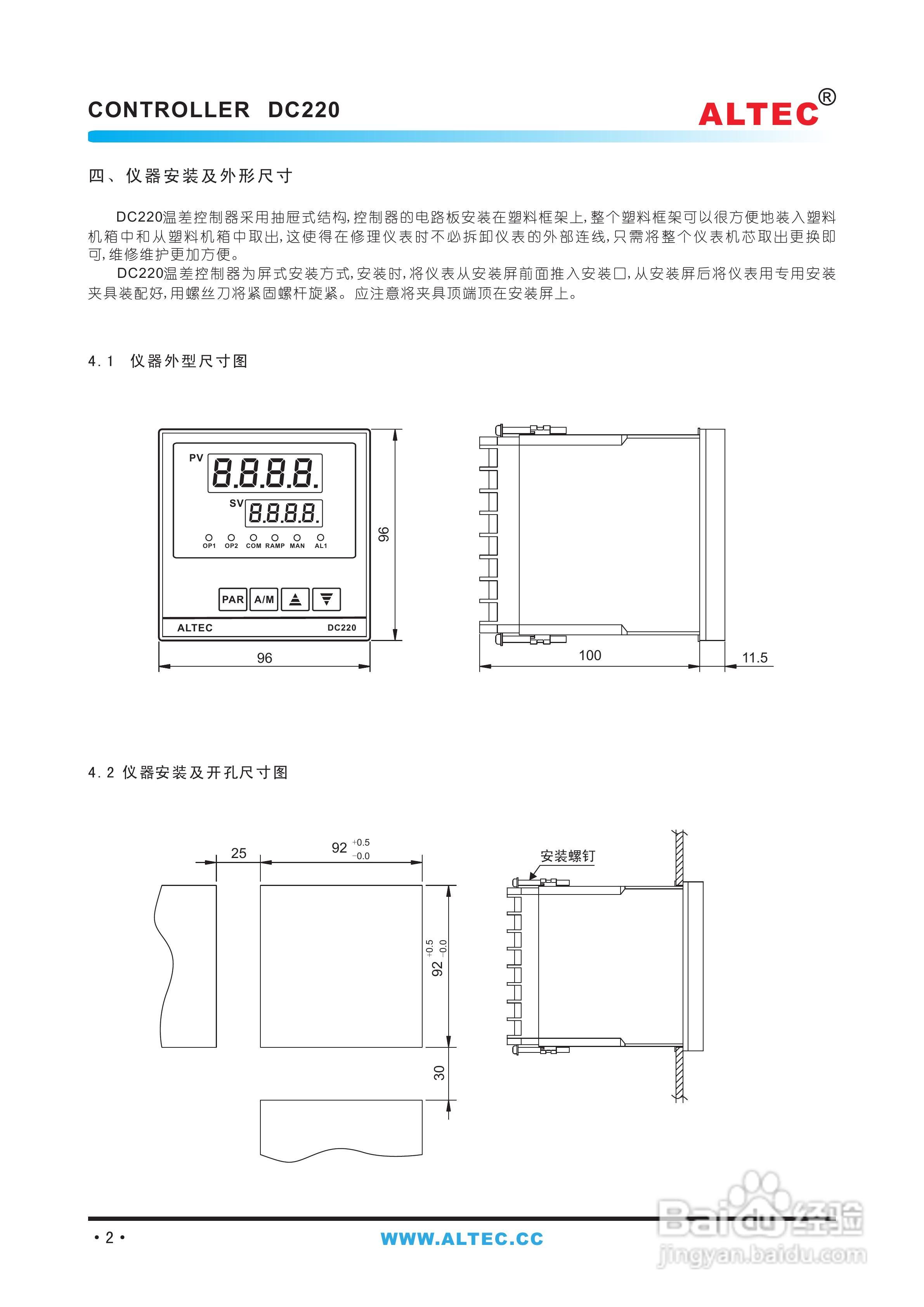 CONTROLLER DC220

ALTEC®

四、仪器安装及外形尺寸

DC220温差控制器采用抽屉式结构,控制器的电路板安装在塑料框架上,整个塑料框架可以很方便地装入塑料机箱中和从塑料机箱中取出,这使得在修理仪表时不必拆卸仪表的外部连线,只需将整个仪表机芯取出更换即可,维修维护更加方便。

DC220温差控制器为屏式安装方式,安装时,将仪表从安装屏前面推入安装口,从安装屏后将仪表用专用安装夹具装配好,用螺丝刀将紧固螺杆旋紧。应注意将夹具顶端顶在安装屏上。

4.1 仪器外型尺寸图

PV
8.8.8.8.
SV
8.8.8.8.
OP1 OP2 COM RAMP MAN AL1
PAR A/M
ALTEC DC220
96
96
100
11.5

4.2 仪器安装及开孔尺寸图

25
$92^{+0.5}_{-0.0}$
$92^{+0.5}_{-0.0}$
30
安装螺钉

• 2 •

WWW.ALTEC.CC

Baidu经验
jingyan.baidu.com